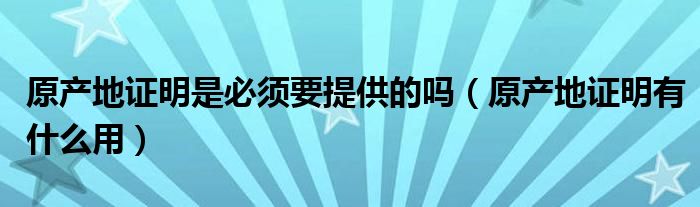 原产地证明是必须要提供的吗（原产地证明有什么用）